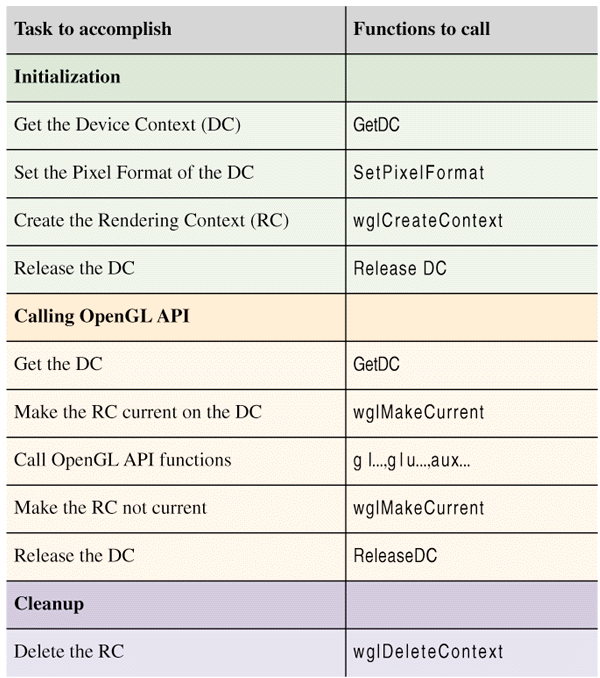 | Task to accomplish | Functions to call |
|---|---|
| **Initialization** | |
| Get the Device Context (DC) | GetDC |
| Set the Pixel Format of the DC | SetPixelFormat |
| Create the Rendering Context (RC) | wglCreateContext |
| Release the DC | Release DC |
| **Calling OpenGL API** | |
| Get the DC | GetDC |
| Make the RC current on the DC | wglMakeCurrent |
| Call OpenGL API functions | gl...,glu...,aux... |
| Make the RC not current | wglMakeCurrent |
| Release the DC | ReleaseDC |
| **Cleanup** | |
| Delete the RC | wglDeleteContext |